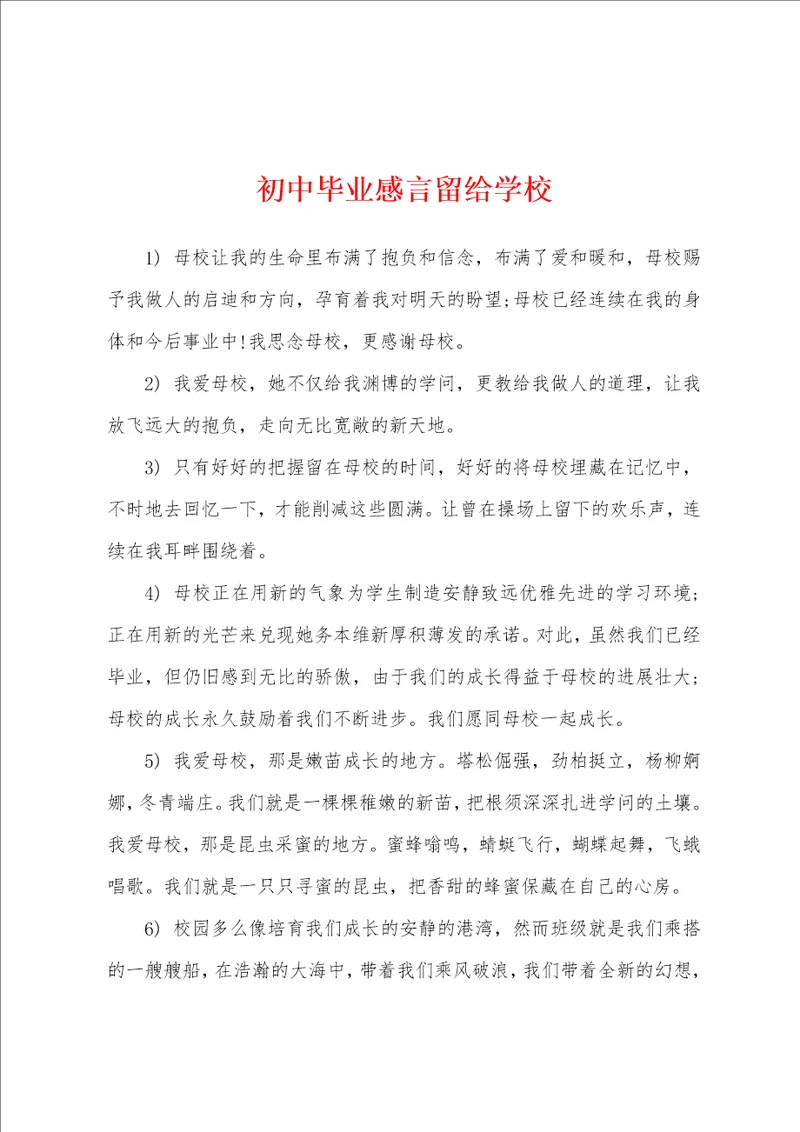 初中毕业感言留给学校

1) 母校让我的生命里布满了抱负和信念，布满了爱和暖和，母校赐予我做人的启迪和方向，孕育着我对明天的盼望;母校已经连续在我的身体和今后事业中!我思念母校，更感谢母校。

2) 我爱母校，她不仅给我渊博的学问，更教给我做人的道理，让我放飞远大的抱负，走向无比宽敞的新天地。

3) 只有好好的把握留在母校的时间，好好的将母校埋藏在记忆中，不时地去回忆一下，才能削减这些圆满。让曾在操场上留下的欢乐声，连续在我耳畔围绕着。

4) 母校正在用新的气象为学生制造安静致远优雅先进的学习环境;正在用新的光芒来兑现她务本维新厚积薄发的承诺。对此，虽然我们已经毕业，但仍旧感到无比的骄傲，由于我们的成长得益于母校的进展壮大;母校的成长永久鼓励着我们不断进步。我们愿同母校一起成长。

5) 我爱母校，那是嫩苗成长的地方。塔松倔强，劲柏挺立，杨柳婀娜，冬青端庄。我们就是一棵棵稚嫩的新苗，把根须深深扎进学问的土壤。我爱母校，那是昆虫采蜜的地方。蜜蜂嗡鸣，蜻蜓飞行，蝴蝶起舞，飞蛾唱歌。我们就是一只只寻蜜的昆虫，把香甜的蜂蜜保藏在自己的心房。

6) 校园多么像培育我们成长的安静的港湾，然而班级就是我们乘搭的一艘艘船，在浩瀚的大海中，带着我们乘风破浪，我们带着全新的幻想，